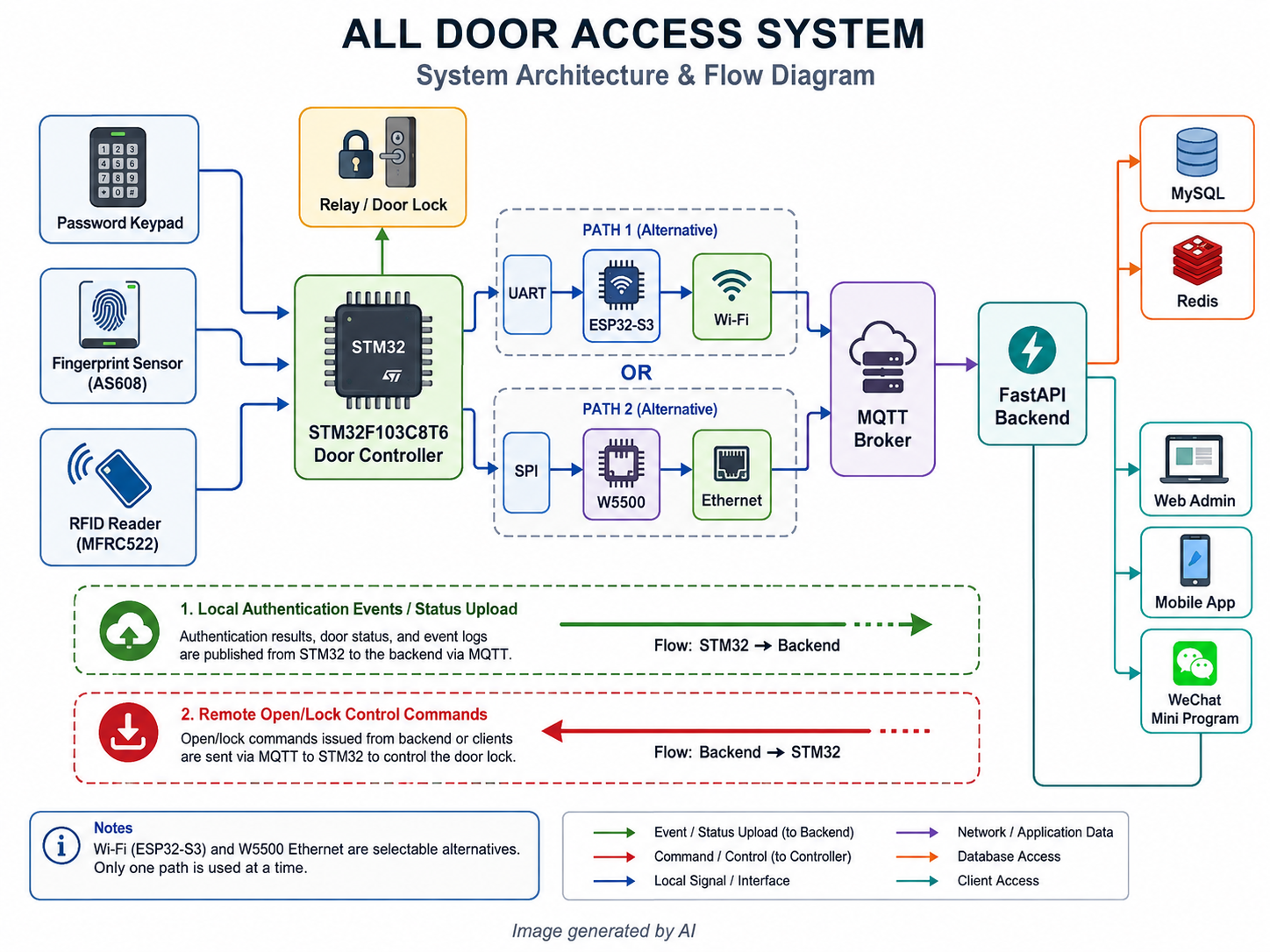 ALL DOOR ACCESS SYSTEM
System Architecture & Flow Diagram

1 2 3
4 5 6
7 8 9
* 0 #
Password Keypad

Fingerprint Sensor (AS608)

RFID Reader (MFRC522)

Relay / Door Lock

STM32
STM32F103C8T6 Door Controller

PATH 1 (Alternative)
UART
ESP32-S3
Wi-Fi

OR

PATH 2 (Alternative)
SPI
W5500
Ethernet

MQTT Broker

FastAPI Backend

MySQL

Redis

Web Admin

Mobile App

WeChat Mini Program

1. Local Authentication Events / Status Upload
Authentication results, door status, and event logs are published from STM32 to the backend via MQTT.
Flow: STM32 → Backend

2. Remote Open/Lock Control Commands
Open/lock commands issued from backend or clients are sent via MQTT to STM32 to control the door lock.
Flow: Backend → STM32

Notes
Wi-Fi (ESP32-S3) and W5500 Ethernet are selectable alternatives. Only one path is used at a time.

Event / Status Upload (to Backend)
Command / Control (to Controller)
Local Signal / Interface
Network / Application Data
Database Access
Client Access

Image generated by AI